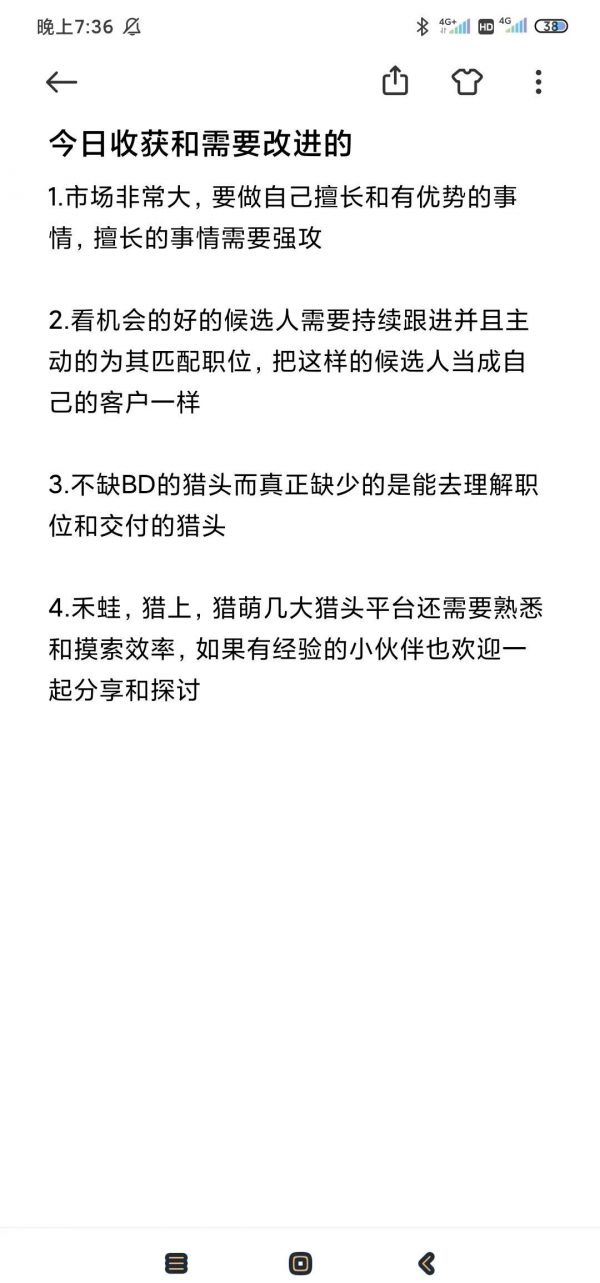 晚上7:36 4G+ HD 4G 38

今日收获和需要改进的

1.市场非常大，要做自己擅长和有优势的事情，擅长的事情需要强攻

2.看机会的好的候选人需要持续跟进并且主动的为其匹配职位，把这样的候选人当成自己的客户一样

3.不缺BD的猎头而真正缺少的是能去理解职位和交付的猎头

4.禾蛙，猎上，猎萌几大猎头平台还需要熟悉和摸索效率，如果有经验的小伙伴也欢迎一起分享和探讨